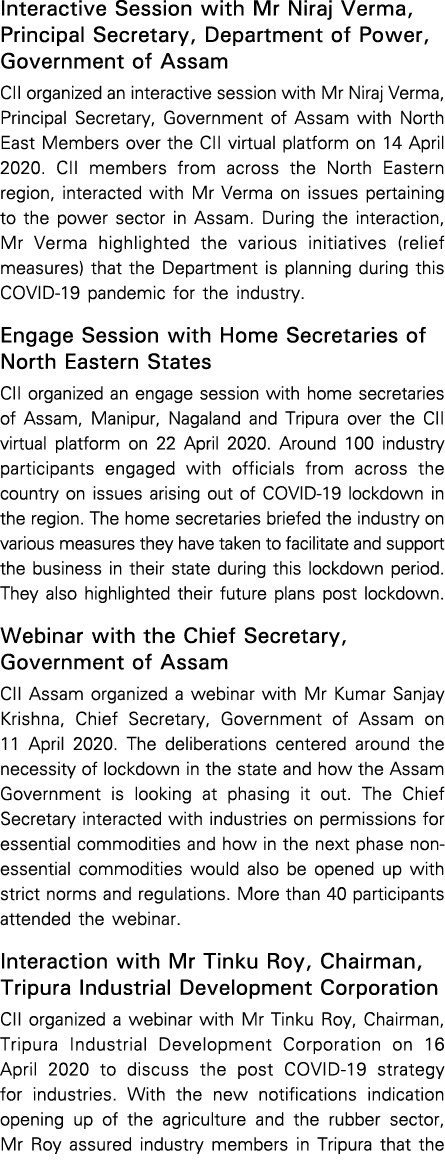 Interactive Session with Mr Niraj Verma, Principal Secretary, Department of Power, Government of Assam

CII organized an interactive session with Mr Niraj Verma, Principal Secretary, Government of Assam with North East Members over the CII virtual platform on 14 April 2020. CII members from across the North Eastern region, interacted with Mr Verma on issues pertaining to the power sector in Assam. During the interaction, Mr Verma highlighted the various initiatives (relief measures) that the Department is planning during this COVID-19 pandemic for the industry.

Engage Session with Home Secretaries of North Eastern States

CII organized an engage session with home secretaries of Assam, Manipur, Nagaland and Tripura over the CII virtual platform on 22 April 2020. Around 100 industry participants engaged with officials from across the country on issues arising out of COVID-19 lockdown in the region. The home secretaries briefed the industry on various measures they have taken to facilitate and support the business in their state during this lockdown period. They also highlighted their future plans post lockdown.

Webinar with the Chief Secretary, Government of Assam

CII Assam organized a webinar with Mr Kumar Sanjay Krishna, Chief Secretary, Government of Assam on 11 April 2020. The deliberations centered around the necessity of lockdown in the state and how the Assam Government is looking at phasing it out. The Chief Secretary interacted with industries on permissions for essential commodities and how in the next phase non-essential commodities would also be opened up with strict norms and regulations. More than 40 participants attended the webinar.

Interaction with Mr Tinku Roy, Chairman, Tripura Industrial Development Corporation

CII organized a webinar with Mr Tinku Roy, Chairman, Tripura Industrial Development Corporation on 16 April 2020 to discuss the post COVID-19 strategy for industries. With the new notifications indication opening up of the agriculture and the rubber sector, Mr Roy assured industry members in Tripura that the